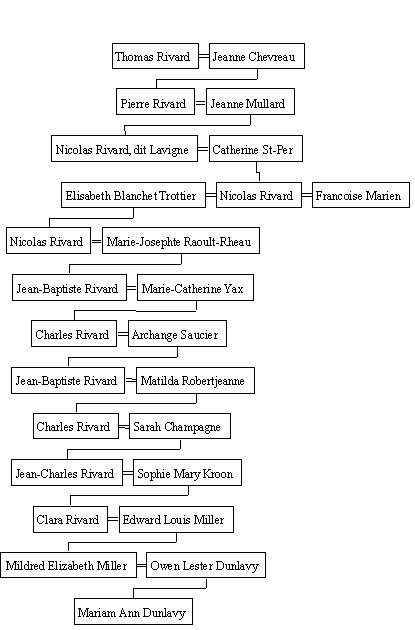 Thomas Rivard = Jeanne Chevreau

Pierre Rivard = Jeanne Mullard

Nicolas Rivard, dit Lavigne = Catherine St-Per

Elisabeth Blanchet Trottier = Nicolas Rivard = Francoise Marien

Nicolas Rivard = Marie-Josephte Raoult-Rheau

Jean-Baptiste Rivard = Marie-Catherine Yax

Charles Rivard = Archange Saucier

Jean-Baptiste Rivard = Matilda Robertjeanne

Charles Rivard = Sarah Champagne

Jean-Charles Rivard = Sophie Mary Kroon

Clara Rivard = Edward Louis Miller

Mildred Elizabeth Miller = Owen Lester Dunlavy

Mariam Ann Dunlavy